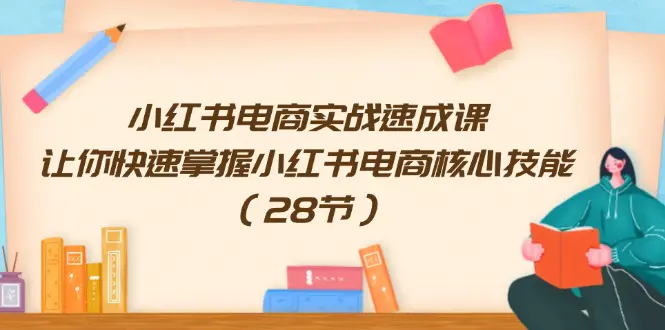 小红书电商实战速成课
让你快速掌握小红书电商核心技能
（28节）